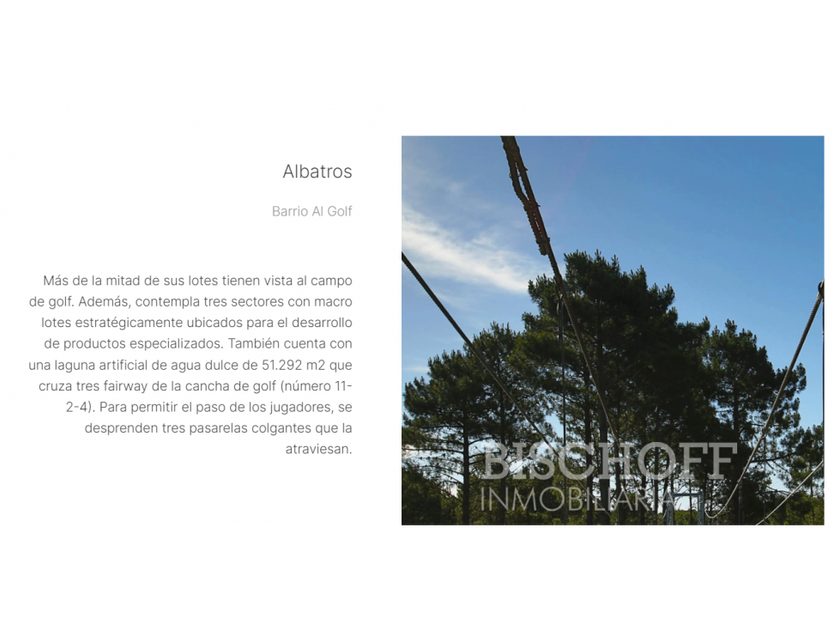 Albatros

Barrio Al Golf

Más de la mitad de sus lotes tienen vista al campo de golf. Además, contempla tres sectores con macro lotes estratégicamente ubicados para el desarrollo de productos especializados. También cuenta con una laguna artificial de agua dulce de 51.292 m2 que cruza tres fairway de la cancha de golf (número 11-2-4). Para permitir el paso de los jugadores, se desprenden tres pasarelas colgantes que la atraviesan.

BISCHOFF
INMOBILIARIA